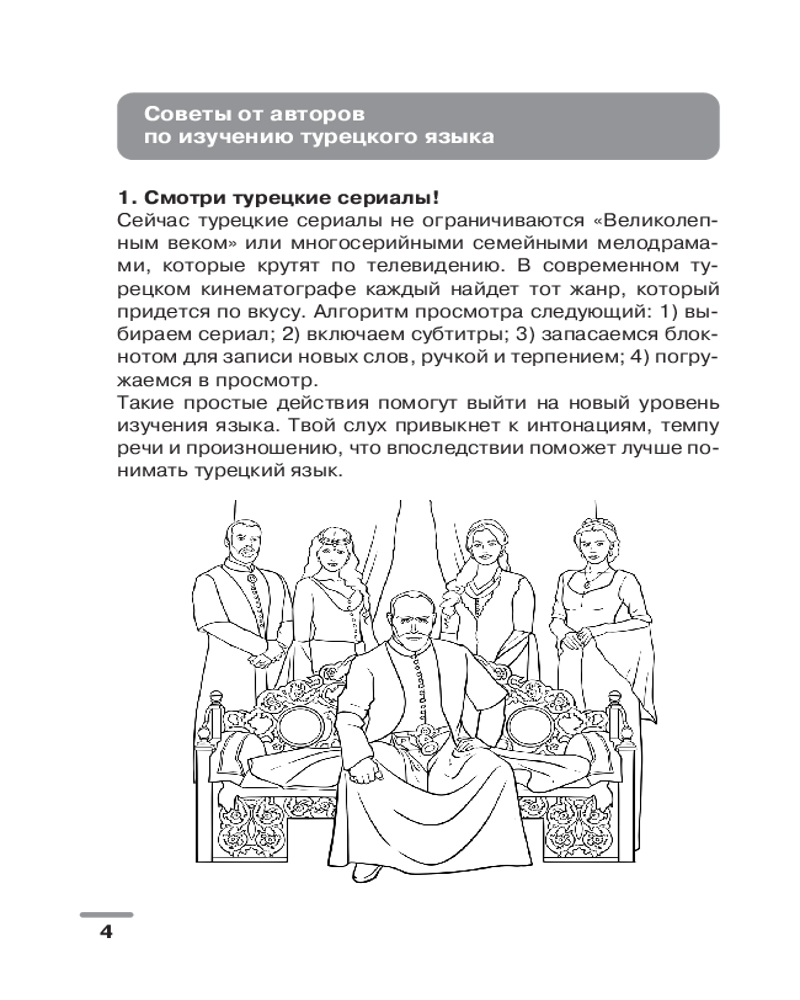 Советы от авторов по изучению турецкого языка

1. Смотри турецкие сериалы!
Сейчас турецкие сериалы не ограничиваются «Великолепным веком» или многосерийными семейными мелодрамами, которые крутят по телевидению. В современном турецком кинематографе каждый найдет тот жанр, который придется по вкусу. Алгоритм просмотра следующий: 1) выбираем сериал; 2) включаем субтитры; 3) запасаемся блокнотом для записи новых слов, ручкой и терпением; 4) погружаемся в просмотр.
Такие простые действия помогут выйти на новый уровень изучения языка. Твой слух привыкнет к интонациям, темпу речи и произношению, что впоследствии поможет лучше понимать турецкий язык.

4